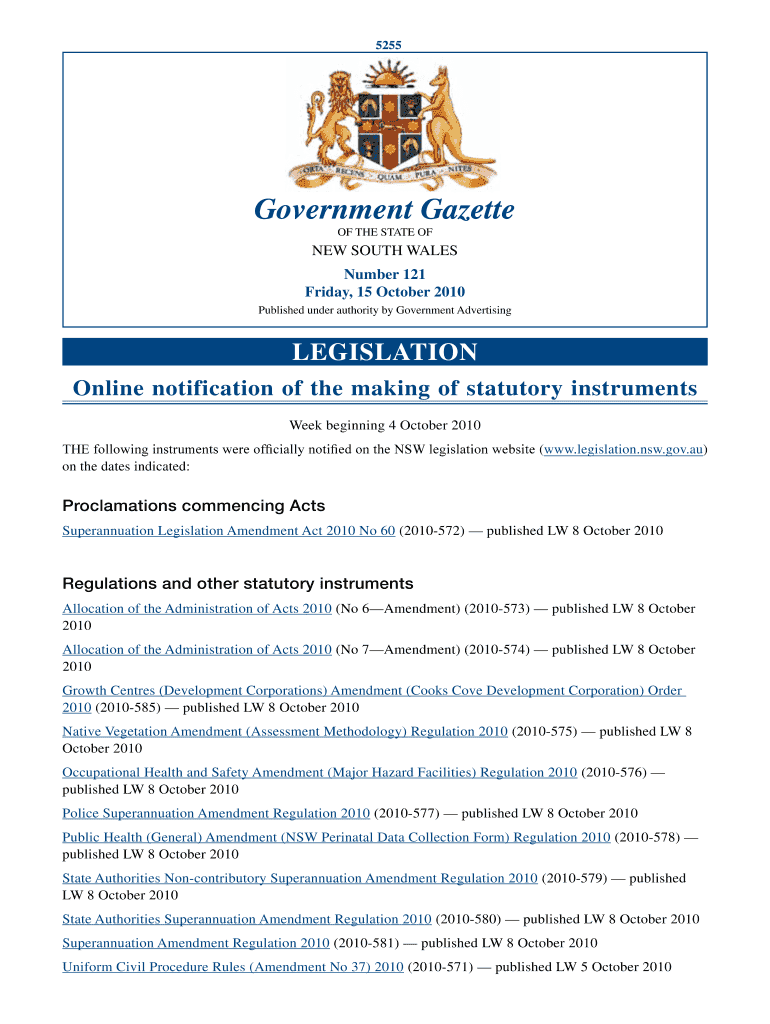 5255

ORTA RECENS QUAM PURA NITES

Government Gazette

OF THE STATE OF

NEW SOUTH WALES

Number 121
Friday, 15 October 2010

Published under authority by Government Advertising

LEGISLATION

Online notification of the making of statutory instruments

Week beginning 4 October 2010

THE following instruments were officially notified on the NSW legislation website (www.legislation.nsw.gov.au) on the dates indicated:

Proclamations commencing Acts

Superannuation Legislation Amendment Act 2010 No 60 (2010-572) — published LW 8 October 2010

Regulations and other statutory instruments

Allocation of the Administration of Acts 2010 (No 6—Amendment) (2010-573) — published LW 8 October 2010

Allocation of the Administration of Acts 2010 (No 7—Amendment) (2010-574) — published LW 8 October 2010

Growth Centres (Development Corporations) Amendment (Cooks Cove Development Corporation) Order 2010 (2010-585) — published LW 8 October 2010

Native Vegetation Amendment (Assessment Methodology) Regulation 2010 (2010-575) — published LW 8 October 2010

Occupational Health and Safety Amendment (Major Hazard Facilities) Regulation 2010 (2010-576) — published LW 8 October 2010

Police Superannuation Amendment Regulation 2010 (2010-577) — published LW 8 October 2010

Public Health (General) Amendment (NSW Perinatal Data Collection Form) Regulation 2010 (2010-578) — published LW 8 October 2010

State Authorities Non-contributory Superannuation Amendment Regulation 2010 (2010-579) — published LW 8 October 2010

State Authorities Superannuation Amendment Regulation 2010 (2010-580) — published LW 8 October 2010

Superannuation Amendment Regulation 2010 (2010-581) — published LW 8 October 2010

Uniform Civil Procedure Rules (Amendment No 37) 2010 (2010-571) — published LW 5 October 2010